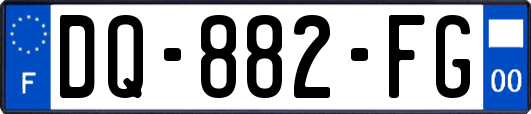 F
DQ-882-FG
00